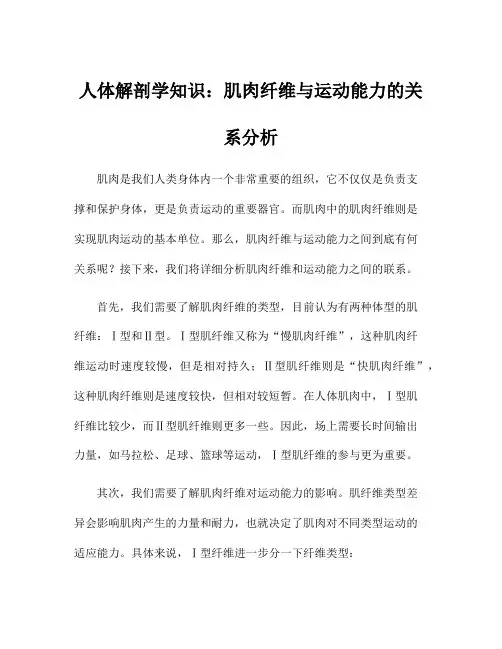 人体解剖学知识：肌肉纤维与运动能力的关系分析

肌肉是我们人类身体内一个非常重要的组织，它不仅仅是负责支撑和保护身体，更是负责运动的重要器官。而肌肉中的肌肉纤维则是实现肌肉运动的基本单位。那么，肌肉纤维与运动能力之间到底有何关系呢？接下来，我们将详细分析肌肉纤维和运动能力之间的联系。

首先，我们需要了解肌肉纤维的类型，目前认为有两种体型的肌纤维：Ⅰ型和Ⅱ型。Ⅰ型肌纤维又称为“慢肌肉纤维”，这种肌肉纤维运动时速度较慢，但是相对持久；Ⅱ型肌纤维则是“快肌肉纤维”，这种肌肉纤维则是速度较快，但相对较短暂。在人体肌肉中，Ⅰ型肌纤维比较少，而Ⅱ型肌纤维则更多一些。因此，场上需要长时间输出力量，如马拉松、足球、篮球等运动，Ⅰ型肌纤维的参与更为重要。

其次，我们需要了解肌肉纤维对运动能力的影响。肌纤维类型差异会影响肌肉产生的力量和耐力，也就决定了肌肉对不同类型运动的适应能力。具体来说，Ⅰ型纤维进一步分一下纤维类型：